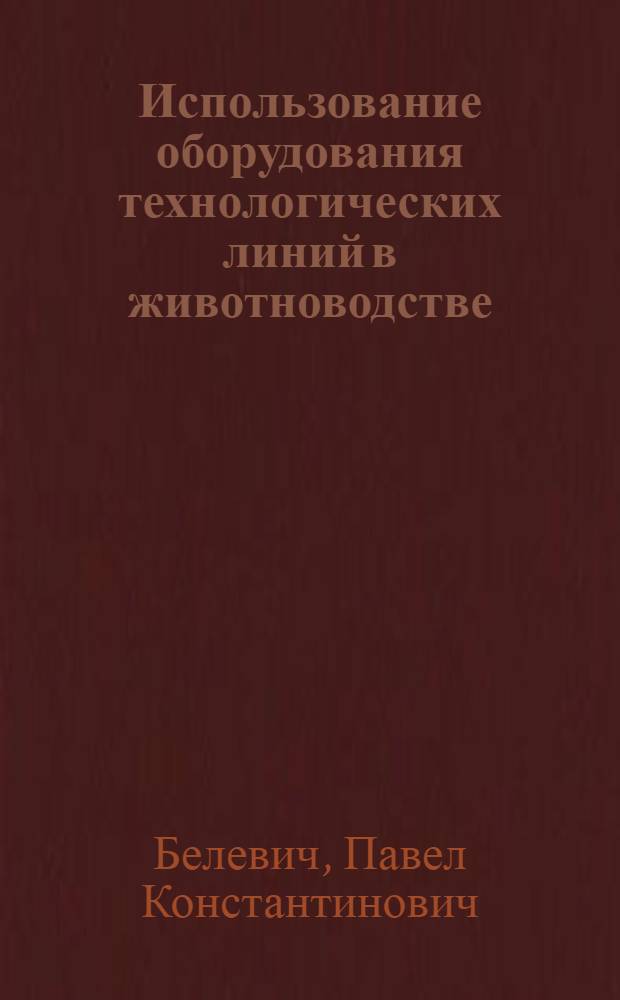 Использование оборудования технологических линий в животноводстве

Белевич, Павел Константинович